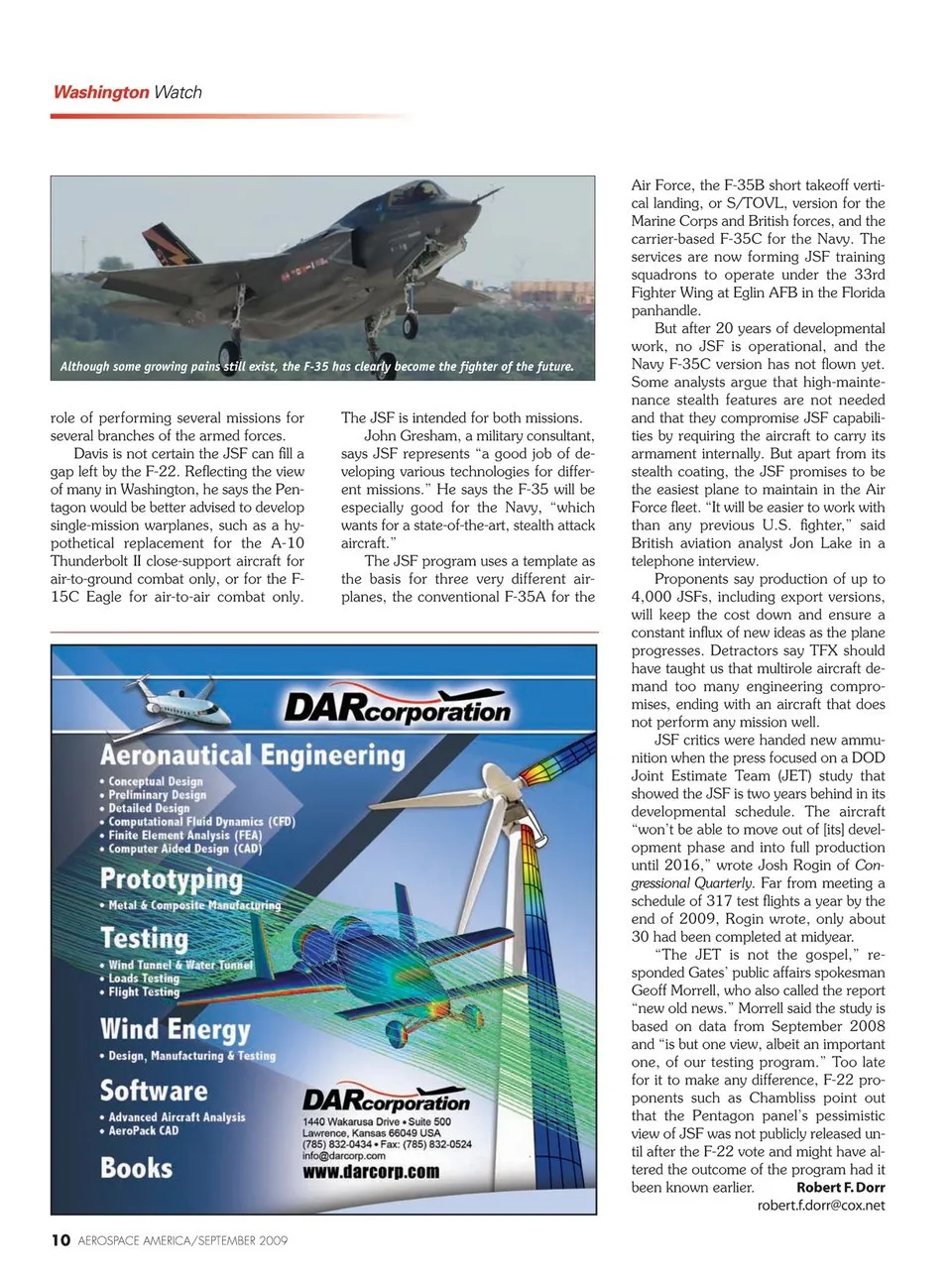 Washington Watch

Although some growing pains still exist, the F-35 has clearly become the fighter of the future.

role of performing several missions for several branches of the armed forces.

Davis is not certain the JSF can fill a gap left by the F-22. Reflecting the view of many in Washington, he says the Pentagon would be better advised to develop single-mission warplanes, such as a hypothetical replacement for the A-10 Thunderbolt II close-support aircraft for air-to-ground combat only, or for the F-15C Eagle for air-to-air combat only.

The JSF is intended for both missions.

John Gresham, a military consultant, says JSF represents "a good job of developing various technologies for different missions." He says the F-35 will be especially good for the Navy, "which wants for a state-of-the-art, stealth attack aircraft."

The JSF program uses a template as the basis for three very different airplanes, the conventional F-35A for the Air Force, the F-35B short takeoff vertical landing, or S/TOVL, version for the Marine Corps and British forces, and the carrier-based F-35C for the Navy. The services are now forming JSF training squadrons to operate under the 33rd Fighter Wing at Eglin AFB in the Florida panhandle.

But after 20 years of developmental work, no JSF is operational, and the Navy F-35C version has not flown yet. Some analysts argue that high-maintenance stealth features are not needed and that they compromise JSF capabilities by requiring the aircraft to carry its armament internally. But apart from its stealth coating, the JSF promises to be the easiest plane to maintain in the Air Force fleet. "It will be easier to work with than any previous U.S. fighter," said British aviation analyst Jon Lake in a telephone interview.

Proponents say production of up to 4,000 JSFs, including export versions, will keep the cost down and ensure a constant influx of new ideas as the plane progresses. Detractors say TFX should have taught us that multirole aircraft demand too many engineering compromises, ending with an aircraft that does not perform any mission well.

JSF critics were handed new ammunition when the press focused on a DOD Joint Estimate Team (JET) study that showed the JSF is two years behind in its developmental schedule. The aircraft "won't be able to move out of [its] development phase and into full production until 2016," wrote Josh Rogin of Congressional Quarterly. Far from meeting a schedule of 317 test flights a year by the end of 2009, Rogin wrote, only about 30 had been completed at midyear.

"The JET is not the gospel," responded Gates' public affairs spokesman Geoff Morrell, who also called the report "new old news." Morrell said the study is based on data from September 2008 and "is but one view, albeit an important one, of our testing program." Too late for it to make any difference, F-22 proponents such as Chambliss point out that the Pentagon panel's pessimistic view of JSF was not publicly released until after the F-22 vote and might have altered the outcome of the program had it been known earlier. Robert F. Dorr
robert.f.dorr@cox.net

DARcorporation
Aeronautical Engineering
• Conceptual Design
• Preliminary Design
• Detailed Design
• Computational Fluid Dynamics (CFD)
• Finite Element Analysis (FEA)
• Computer Aided Design (CAD)
Prototyping
• Metal & Composite Manufacturing
Testing
• Wind Tunnel & Water Tunnel
• Loads Testing
• Flight Testing
Wind Energy
• Design, Manufacturing & Testing
Software
• Advanced Aircraft Analysis
• AeroPack CAD
Books
DARcorporation
1440 Wakarusa Drive • Suite 500
Lawrence, Kansas 66049 USA
(785) 832-0434 • Fax: (785) 832-0524
info@darcorp.com
www.darcorp.com

10 AEROSPACE AMERICA/SEPTEMBER 2009